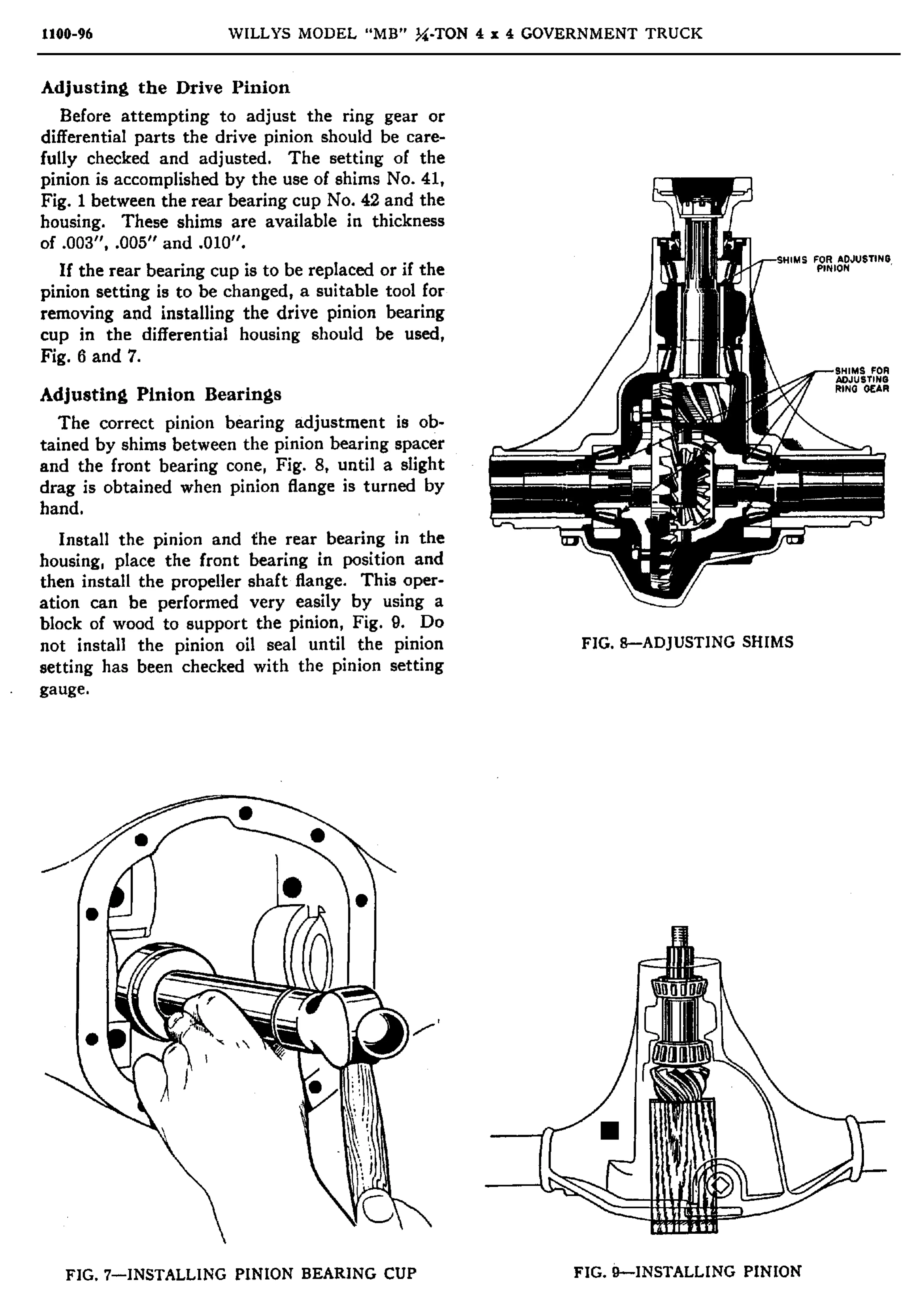 1100-96 WILLYS MODEL "MB" ¼-TON 4 x 4 GOVERNMENT TRUCK

Adjusting the Drive Pinion

Before attempting to adjust the ring gear or differential parts the drive pinion should be carefully checked and adjusted. The setting of the pinion is accomplished by the use of shims No. 41, Fig. 1 between the rear bearing cup No. 42 and the housing. These shims are available in thickness of .003", .005" and .010".

If the rear bearing cup is to be replaced or if the pinion setting is to be changed, a suitable tool for removing and installing the drive pinion bearing cup in the differential housing should be used, Fig. 6 and 7.

Adjusting Pinion Bearings

The correct pinion bearing adjustment is obtained by shims between the pinion bearing spacer and the front bearing cone, Fig. 8, until a slight drag is obtained when pinion flange is turned by hand.

Install the pinion and the rear bearing in the housing, place the front bearing in position and then install the propeller shaft flange. This operation can be performed very easily by using a block of wood to support the pinion, Fig. 9. Do not install the pinion oil seal until the pinion setting has been checked with the pinion setting gauge.

SHIMS FOR ADJUSTING PINION

SHIMS FOR ADJUSTING RING GEAR

FIG. 8—ADJUSTING SHIMS

FIG. 7—INSTALLING PINION BEARING CUP

FIG. 9—INSTALLING PINION